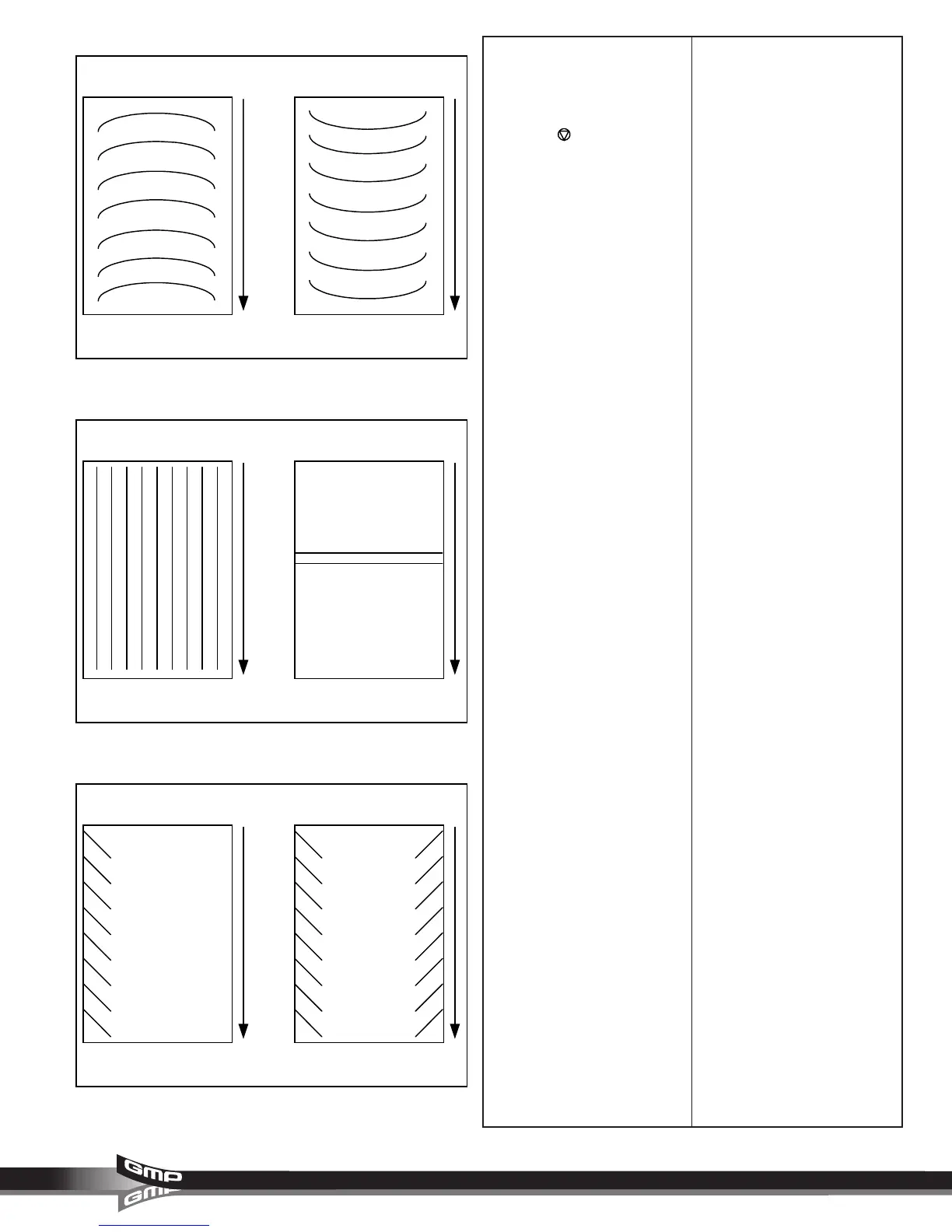 GMP